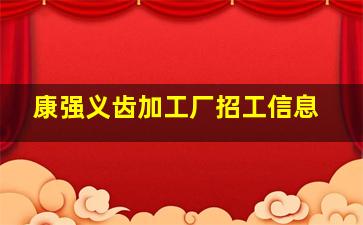 康强义齿加工厂招工信息